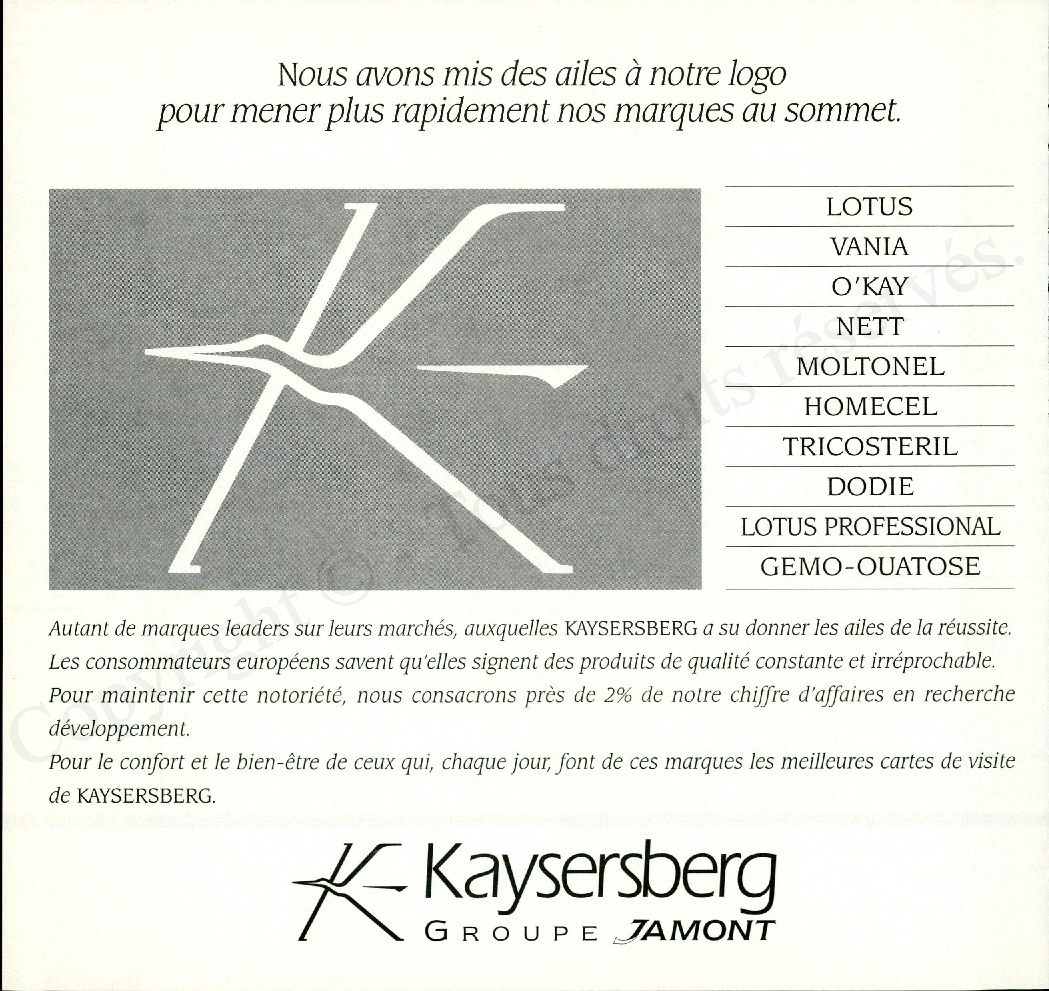 Nous avons mis des ailes à notre logo
pour mener plus rapidement nos marques au sommet.

LOTUS
VANIA
O'KAY
NETT
MOLTONEL
HOMECEL
TRICOSTERIL
DODIE
LOTUS PROFESSIONAL
GEMO-OUATOSE

Copyright © - Tous droits réservés.

Autant de marques leaders sur leurs marchés, auxquelles KAYSERSBERG a su donner les ailes de la réussite. Les consommateurs européens savent qu'elles signent des produits de qualité constante et irréprochable. Pour maintenir cette notoriété, nous consacrons près de 2% de notre chiffre d'affaires en recherche développement.
Pour le confort et le bien-être de ceux qui, chaque jour, font de ces marques les meilleures cartes de visite de KAYSERSBERG.

Kaysersberg
GROUPE JAMONT